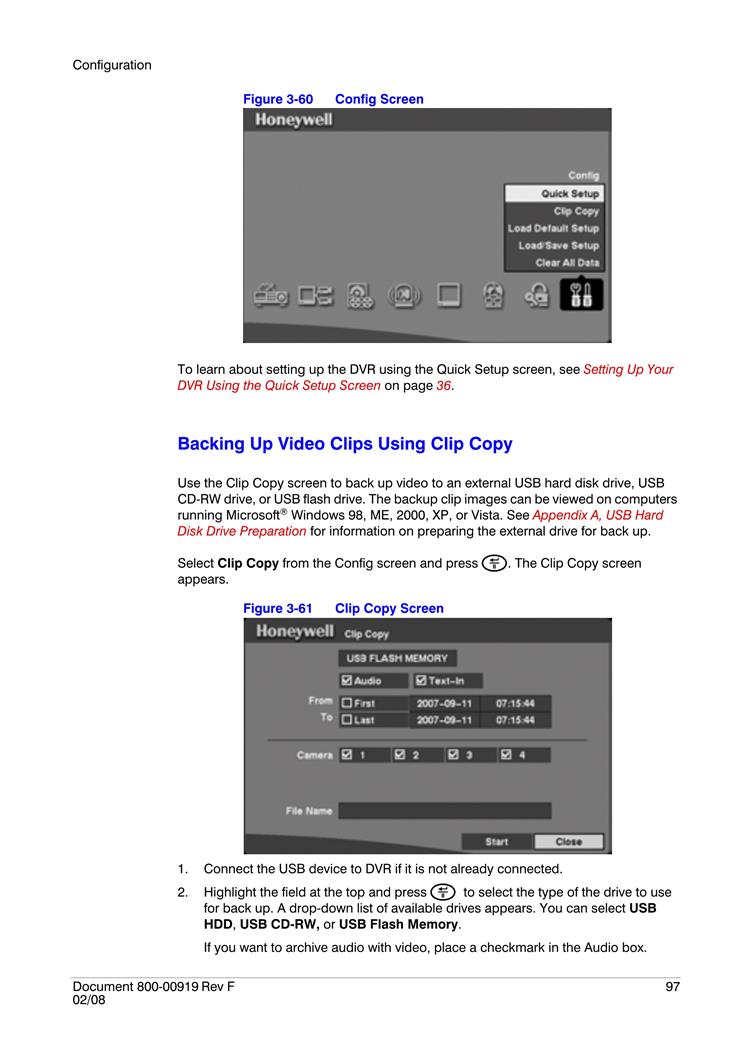 Configuration

Figure 3-60 Config Screen

Honeywell

Config
Quick Setup
Clip Copy
Load Default Setup
Load/Save Setup
Clear All Data

To learn about setting up the DVR using the Quick Setup screen, see Setting Up Your DVR Using the Quick Setup Screen on page 36.

Backing Up Video Clips Using Clip Copy

Use the Clip Copy screen to back up video to an external USB hard disk drive, USB CD-RW drive, or USB flash drive. The backup clip images can be viewed on computers running Microsoft® Windows 98, ME, 2000, XP, or Vista. See Appendix A, USB Hard Disk Drive Preparation for information on preparing the external drive for back up.

Select Clip Copy from the Config screen and press . The Clip Copy screen appears.

Figure 3-61 Clip Copy Screen

Honeywell Clip Copy

USB FLASH MEMORY
☑ Audio ☑ Text-In
From ☐ First 2007-09-11 07:15:44
To ☐ Last 2007-09-11 07:15:44
Camera ☑ 1 ☑ 2 ☑ 3 ☑ 4
File Name
Start Close

1. Connect the USB device to DVR if it is not already connected.

2. Highlight the field at the top and press to select the type of the drive to use for back up. A drop-down list of available drives appears. You can select USB HDD, USB CD-RW, or USB Flash Memory.

If you want to archive audio with video, place a checkmark in the Audio box.

Document 800-00919 Rev F
02/08

97